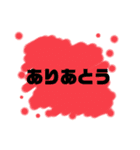 ありあとう